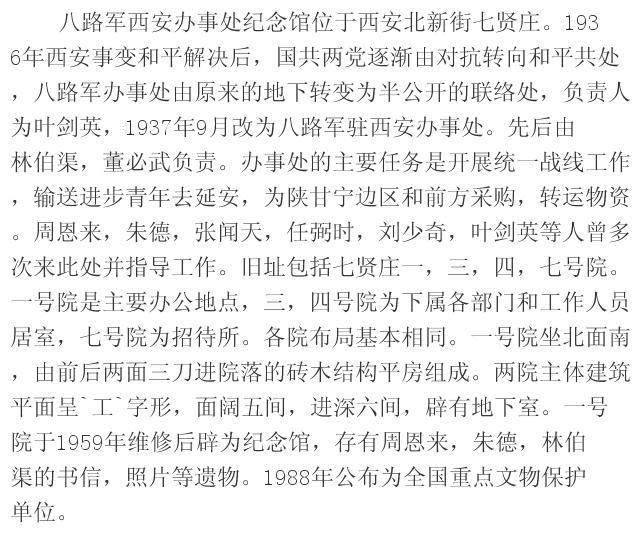 八路军西安办事处纪念馆位于西安北新街七贤庄。1936年西安事变和平解决后，国共两党逐渐由对抗转向和平共处，八路军办事处由原来的地下转变为半公开的联络处，负责人为叶剑英，1937年9月改为八路军驻西安办事处。先后由林伯渠，董必武负责。办事处的主要任务是开展统一战线工作，输送进步青年去延安，为陕甘宁边区和前方采购，转运物资。周恩来，朱德，张闻天，任弼时，刘少奇，叶剑英等人曾多次来此处并指导工作。旧址包括七贤庄一，三，四，七号院。一号院是主要办公地点，三，四号院为下属各部门和工作人员居室，七号院为招待所。各院布局基本相同。一号院坐北面南，由前后两面三刀进院落的砖木结构平房组成。两院主体建筑平面呈`工`字形，面阔五间，进深六间，辟有地下室。一号院于1959年维修后辟为纪念馆，存有周恩来，朱德，林伯渠的书信，照片等遗物。1988年公布为全国重点文物保护单位。